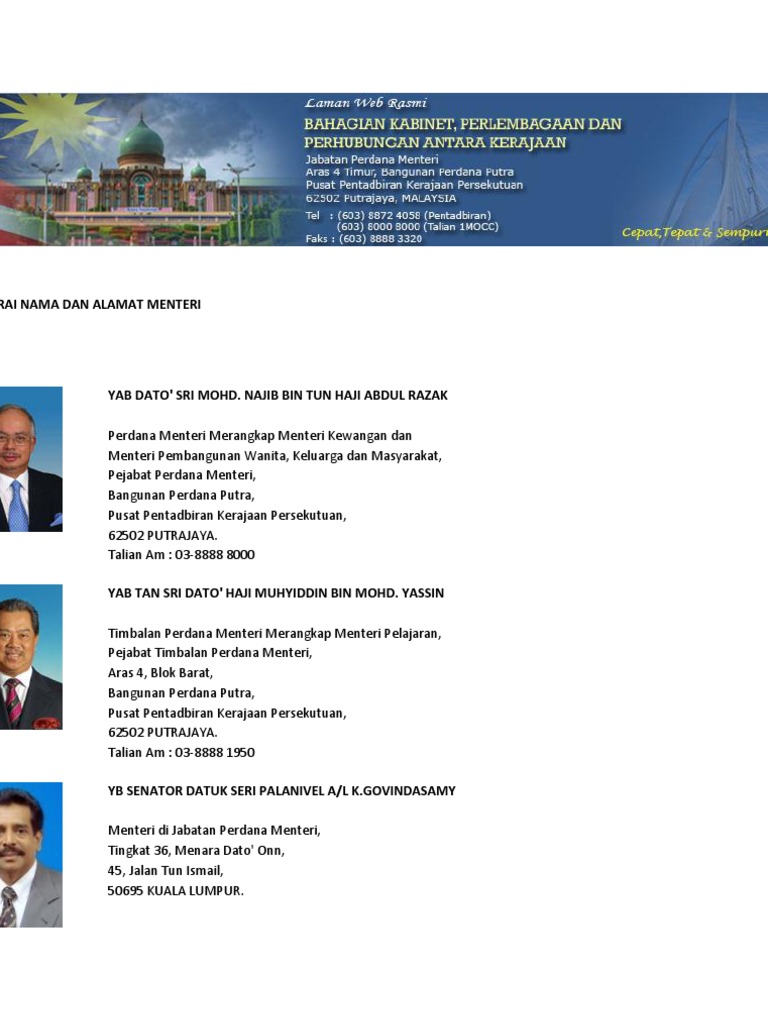 Laman Web Rasmi
BAHAGIAN KABINET, PERLEMBAGAAN DAN PERHUBUNGAN ANTARA KERAJAAN
Jabatan Perdana Menteri
Aras 4 Timur, Bangunan Perdana Putra
Pusat Pentadbiran Kerajaan Persekutuan
62502 Putrajaya, MALAYSIA
Tel : (603) 8872 4058 (Pentadbiran)
(603) 8000 8000 (Talian 1MOCC)
Faks : (603) 8888 3320
Cepat,Tepat & Sempurn

RAI NAMA DAN ALAMAT MENTERI

YAB DATO' SRI MOHD. NAJIB BIN TUN HAJI ABDUL RAZAK

Perdana Menteri Merangkap Menteri Kewangan dan Menteri Pembangunan Wanita, Keluarga dan Masyarakat,
Pejabat Perdana Menteri,
Bangunan Perdana Putra,
Pusat Pentadbiran Kerajaan Persekutuan,
62502 PUTRAJAYA.
Talian Am : 03-8888 8000

YAB TAN SRI DATO' HAJI MUHYIDDIN BIN MOHD. YASSIN

Timbalan Perdana Menteri Merangkap Menteri Pelajaran,
Pejabat Timbalan Perdana Menteri,
Aras 4, Blok Barat,
Bangunan Perdana Putra,
Pusat Pentadbiran Kerajaan Persekutuan,
62502 PUTRAJAYA.
Talian Am : 03-8888 1950

YB SENATOR DATUK SERI PALANIVEL A/L K.GOVINDASAMY

Menteri di Jabatan Perdana Menteri,
Tingkat 36, Menara Dato' Onn,
45, Jalan Tun Ismail,
50695 KUALA LUMPUR.